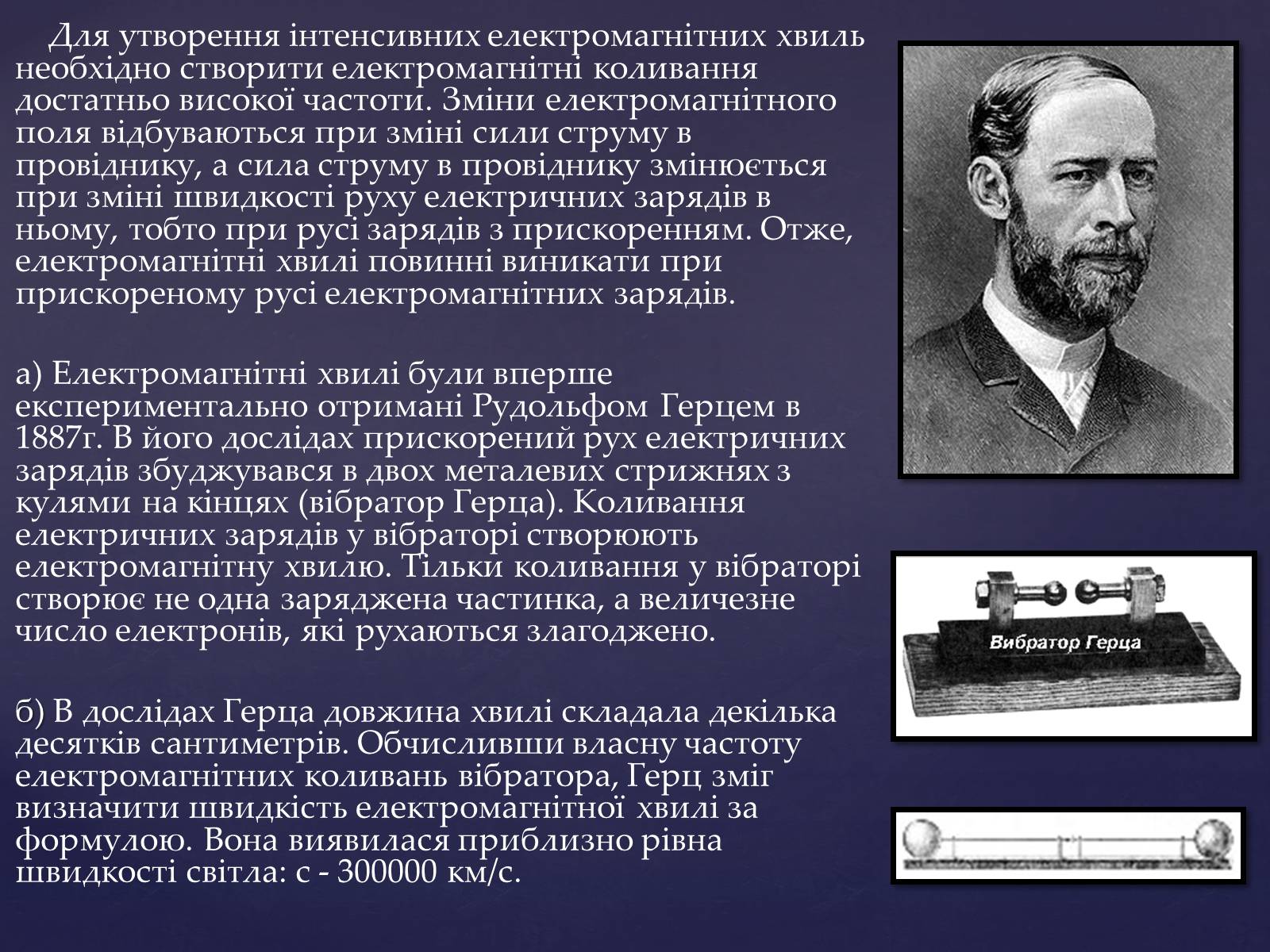 Для утворення інтенсивних електромагнітних хвиль необхідно створити електромагнітні коливання достатньо високої частоти. Зміни електромагнітного поля відбуваються при зміні сили струму в провіднику, а сила струму в провіднику змінюється при зміні швидкості руху електричних зарядів в ньому, тобто при русі зарядів з прискоренням. Отже, електромагнітні хвилі повинні виникати при прискореному русі електромагнітних зарядів.

а) Електромагнітні хвилі були вперше експериментально отримані Рудольфом Герцем в 1887г. В його дослідах прискорений рух електричних зарядів збуджувався в двох металевих стрижнях з кулями на кінцях (вібратор Герца). Коливання електричних зарядів у вібраторі створюють електромагнітну хвилю. Тільки коливання у вібраторі створює не одна заряджена частинка, а величезне число електронів, які рухаються злагоджено.

б) В дослідах Герца довжина хвилі складала декілька десятків сантиметрів. Обчисливши власну частоту електромагнітних коливань вібратора, Герц зміг визначити швидкість електромагнітної хвилі за формулою. Вона виявилася приблизно рівна швидкості світла: с - 300000 км/с.

Вибратор Герца